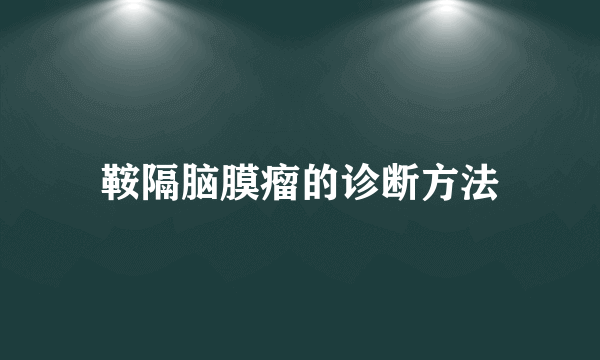 鞍隔脑膜瘤的诊断方法